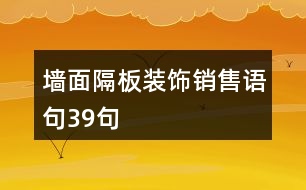 墙面隔板装饰销售语句39句